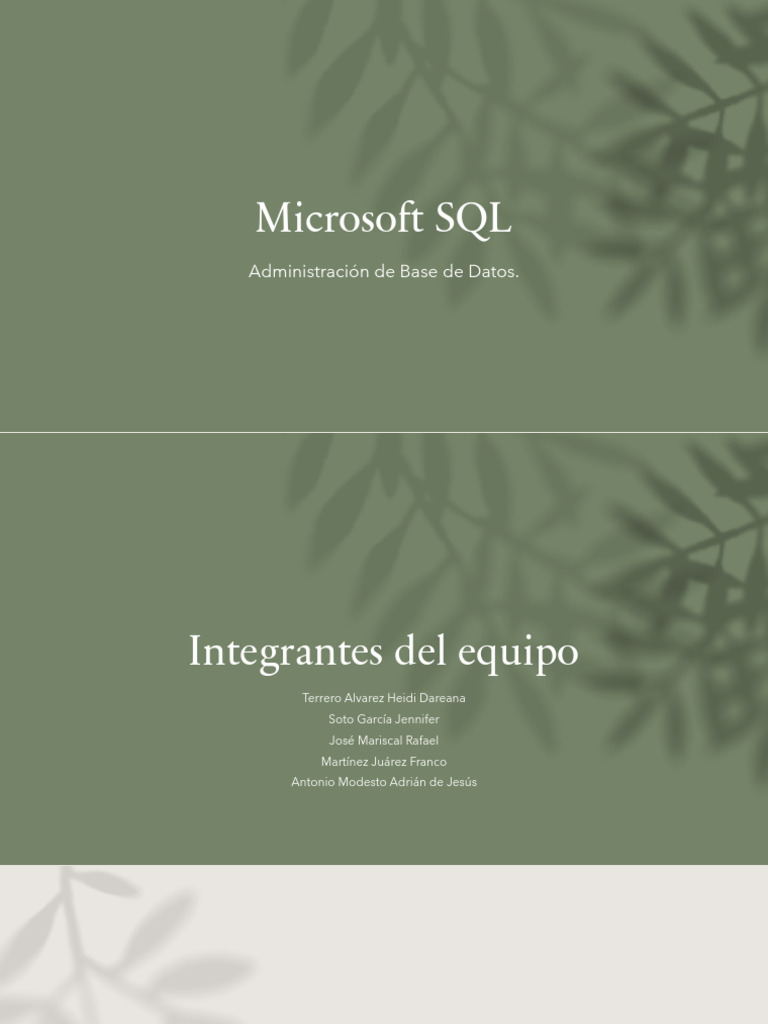 Microsoft SQL

Administración de Base de Datos.

Integrantes del equipo

Terrero Alvarez Heidi Dareana
Soto García Jennifer
José Mariscal Rafael
Martínez Juárez Franco
Antonio Modesto Adrián de Jesús